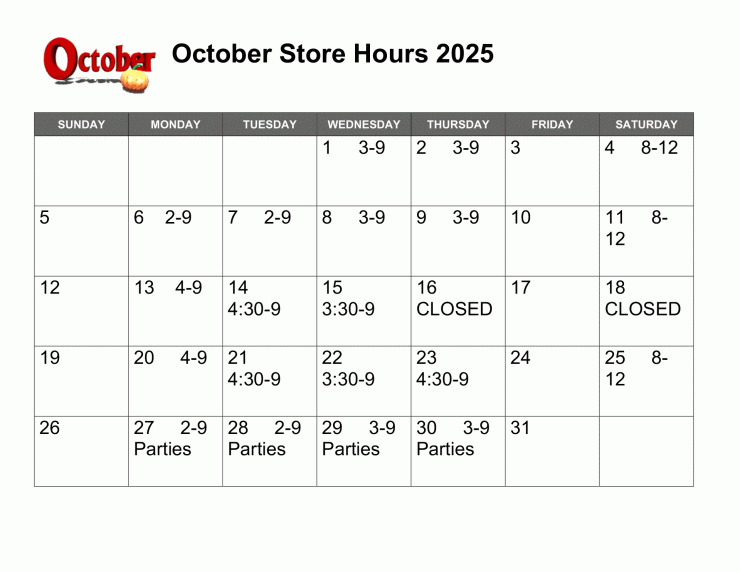 October

October Store Hours 2025

| SUNDAY | MONDAY | TUESDAY | WEDNESDAY | THURSDAY | FRIDAY | SATURDAY |
|---|---|---|---|---|---|---|
| | | | 1 3-9 | 2 3-9 | 3 | 4 8-12 |
| 5 | 6 2-9 | 7 2-9 | 8 3-9 | 9 3-9 | 10 | 11 8-12 |
| 12 | 13 4-9 | 14 4:30-9 | 15 3:30-9 | 16 CLOSED | 17 | 18 CLOSED |
| 19 | 20 4-9 | 21 4:30-9 | 22 3:30-9 | 23 4:30-9 | 24 | 25 8-12 |
| 26 | 27 2-9 Parties | 28 2-9 Parties | 29 3-9 Parties | 30 3-9 Parties | 31 | |